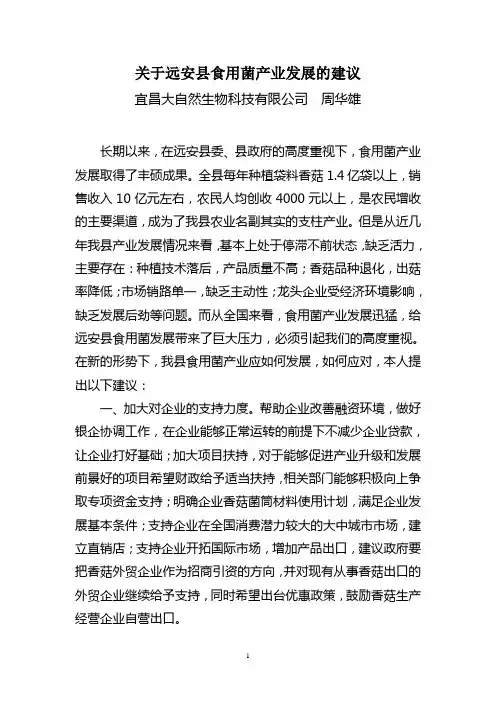 关于远安县食用菌产业发展的建议

宜昌大自然生物科技有限公司　周华雄

长期以来，在远安县委、县政府的高度重视下，食用菌产业发展取得了丰硕成果。全县每年种植袋料香菇 1.4 亿袋以上，销售收入 10 亿元左右，农民人均创收 4000 元以上，是农民增收的主要渠道，成为了我县农业名副其实的支柱产业。但是从近几年我县产业发展情况来看，基本上处于停滞不前状态，缺乏活力，主要存在：种植技术落后，产品质量不高；香菇品种退化，出菇率降低；市场销路单一，缺乏主动性；龙头企业受经济环境影响，缺乏发展后劲等问题。而从全国来看，食用菌产业发展迅猛，给远安县食用菌发展带来了巨大压力，必须引起我们的高度重视。在新的形势下，我县食用菌产业应如何发展，如何应对，本人提出以下建议：

一、加大对企业的支持力度。帮助企业改善融资环境，做好银企协调工作，在企业能够正常运转的前提下不减少企业贷款，让企业打好基础；加大项目扶持，对于能够促进产业升级和发展前景好的项目希望财政给予适当扶持，相关部门能够积极向上争取专项资金支持；明确企业香菇菌筒材料使用计划，满足企业发展基本条件；支持企业在全国消费潜力较大的大中城市市场，建立直销店；支持企业开拓国际市场，增加产品出口，建议政府要把香菇外贸企业作为招商引资的方向，并对现有从事香菇出口的外贸企业继续给予支持，同时希望出台优惠政策，鼓励香菇生产经营企业自营出口。

1